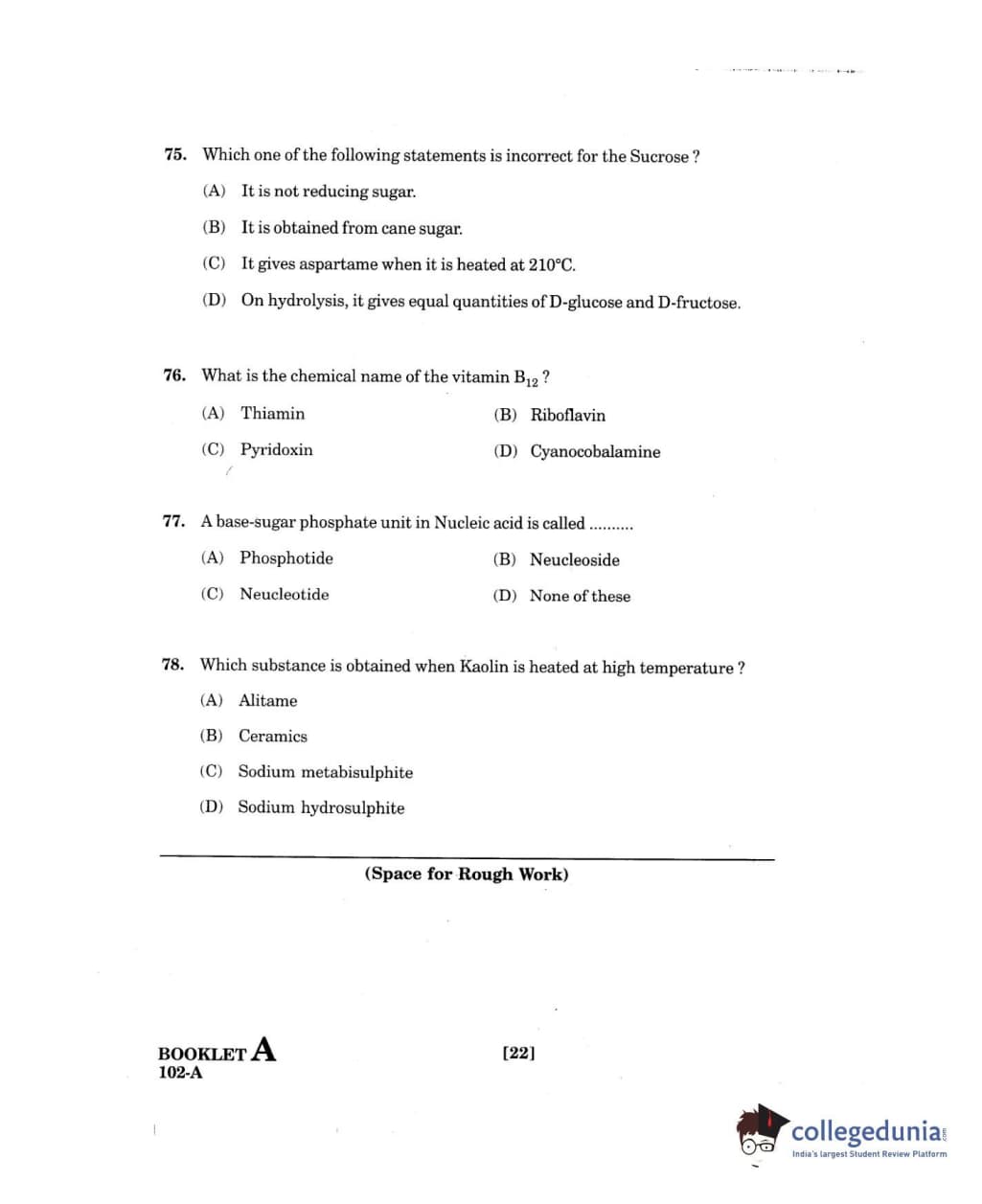 75. Which one of the following statements is incorrect for the Sucrose ?

(A) It is not reducing sugar.

(B) It is obtained from cane sugar.

(C) It gives aspartame when it is heated at 210°C.

(D) On hydrolysis, it gives equal quantities of D-glucose and D-fructose.

76. What is the chemical name of the vitamin $B_{12}$ ?

(A) Thiamin

(B) Riboflavin

(C) Pyridoxin

(D) Cyanocobalamine

77. A base-sugar phosphate unit in Nucleic acid is called ..........

(A) Phosphotide

(B) Neucleoside

(C) Neucleotide

(D) None of these

78. Which substance is obtained when Kaolin is heated at high temperature ?

(A) Alitame

(B) Ceramics

(C) Sodium metabisulphite

(D) Sodium hydrosulphite

(Space for Rough Work)

BOOKLET A
102-A

[22]

collegedunia.com
India's largest Student Review Platform